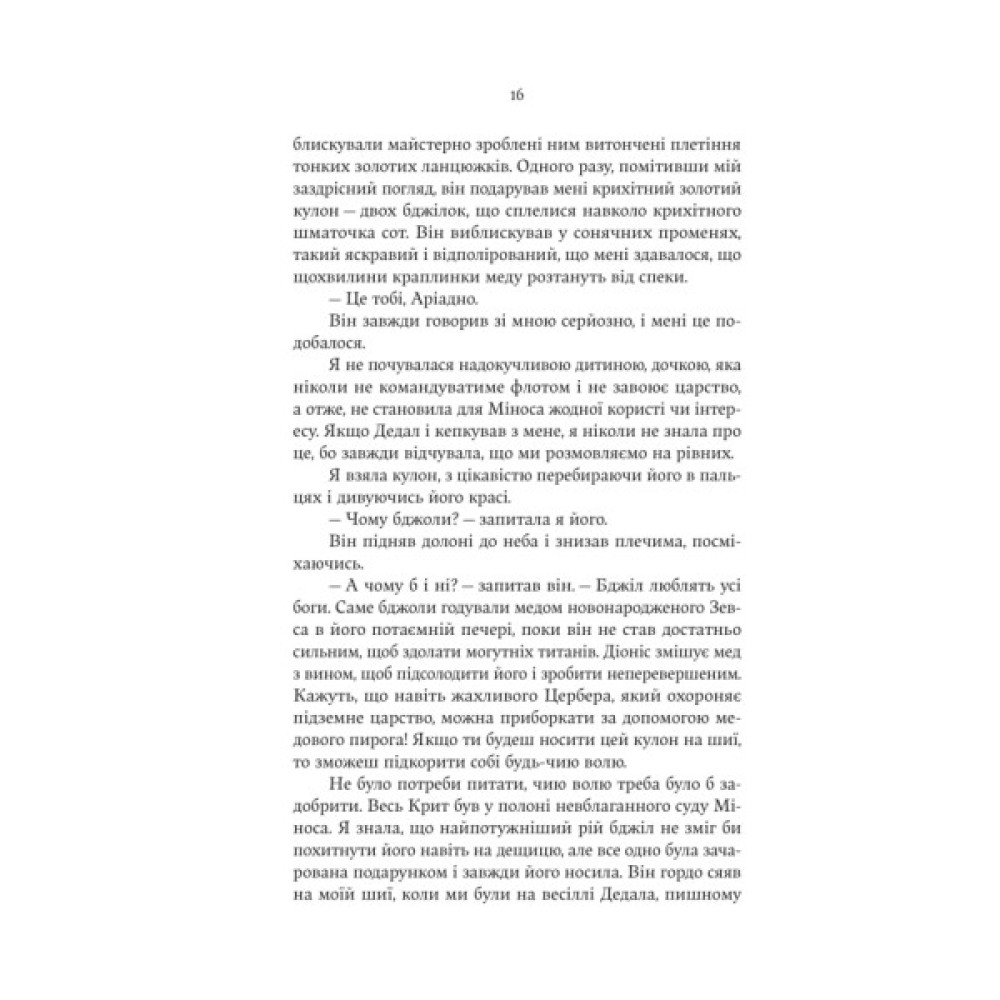 16

блискували майстерно зроблені ним витончені плетіння тонких золотих ланцюжків. Одного разу, помітивши мій заздрісний погляд, він подарував мені крихітний золотий кулон — двох бджілок, що сплелися навколо крихітного шматочка сот. Він виблискував у сонячних променях, такий яскравий і відполірований, що мені здавалося, що щохвилини краплинки меду розтануть від спеки.

— Це тобі, Аріадно.

Він завжди говорив зі мною серйозно, і мені це подобалося.

Я не почувалася надокучливою дитиною, дочкою, яка ніколи не командуватиме флотом і не завоює царство, а отже, не становила для Міноса жодної користі чи інтересу. Якщо Дедал і кепкував з мене, я ніколи не знала про це, бо завжди відчувала, що ми розмовляємо на рівних.

Я взяла кулон, з цікавістю перебираючи його в пальцях і дивуючись його красі.

— Чому бджоли? — запитала я його.

Він підняв долоні до неба і знизав плечима, посміхаючись.

— А чому б і ні? — запитав він. — Бджіл люблять усі боги. Саме бджоли годували медом новонародженого Зевса в його потаємній печері, поки він не став достатньо сильним, щоб здолати могутніх титанів. Діоніс змішує мед з вином, щоб підсолодити його і зробити неперевершеним. Кажуть, що навіть жахливого Цербера, який охороняє підземне царство, можна приборкати за допомогою медового пирога! Якщо ти будеш носити цей кулон на шиї, то зможеш підкорити собі будь-чию волю.

Не було потреби питати, чию волю треба було б задобрити. Весь Крит був у полоні невблаганного суду Міноса. Я знала, що найпотужніший рій бджіл не зміг би похитнути його навіть на дещицю, але все одно була зачарована подарунком і завжди його носила. Він гордо сяяв на моїй шиї, коли ми були на весіллі Дедала, пишному